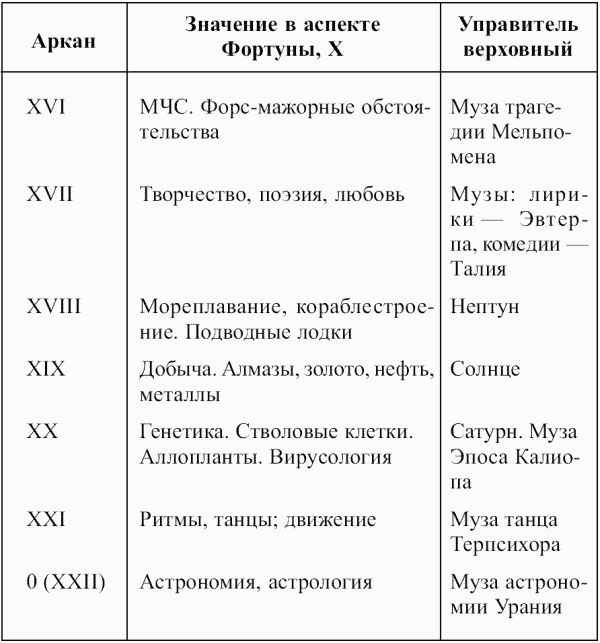 | Аркан | Значение в аспекте Фортуны, X | Управитель верховный |
|---|---|---|
| XVI | МЧС. Форс-мажорные обстоятельства | Муза трагедии Мельпомена |
| XVII | Творчество, поэзия, любовь | Музы: лирики — Эвтерпа, комедии — Талия |
| XVIII | Мореплавание, кораблестроение. Подводные лодки | Нептун |
| XIX | Добыча. Алмазы, золото, нефть, металлы | Солнце |
| XX | Генетика. Стволовые клетки. Аллопланты. Вирусология | Сатурн. Муза Эпоса Калиопа |
| XXI | Ритмы, танцы; движение | Муза танца Терпсихора |
| 0 (XXII) | Астрономия, астрология | Муза астрономии Урания |